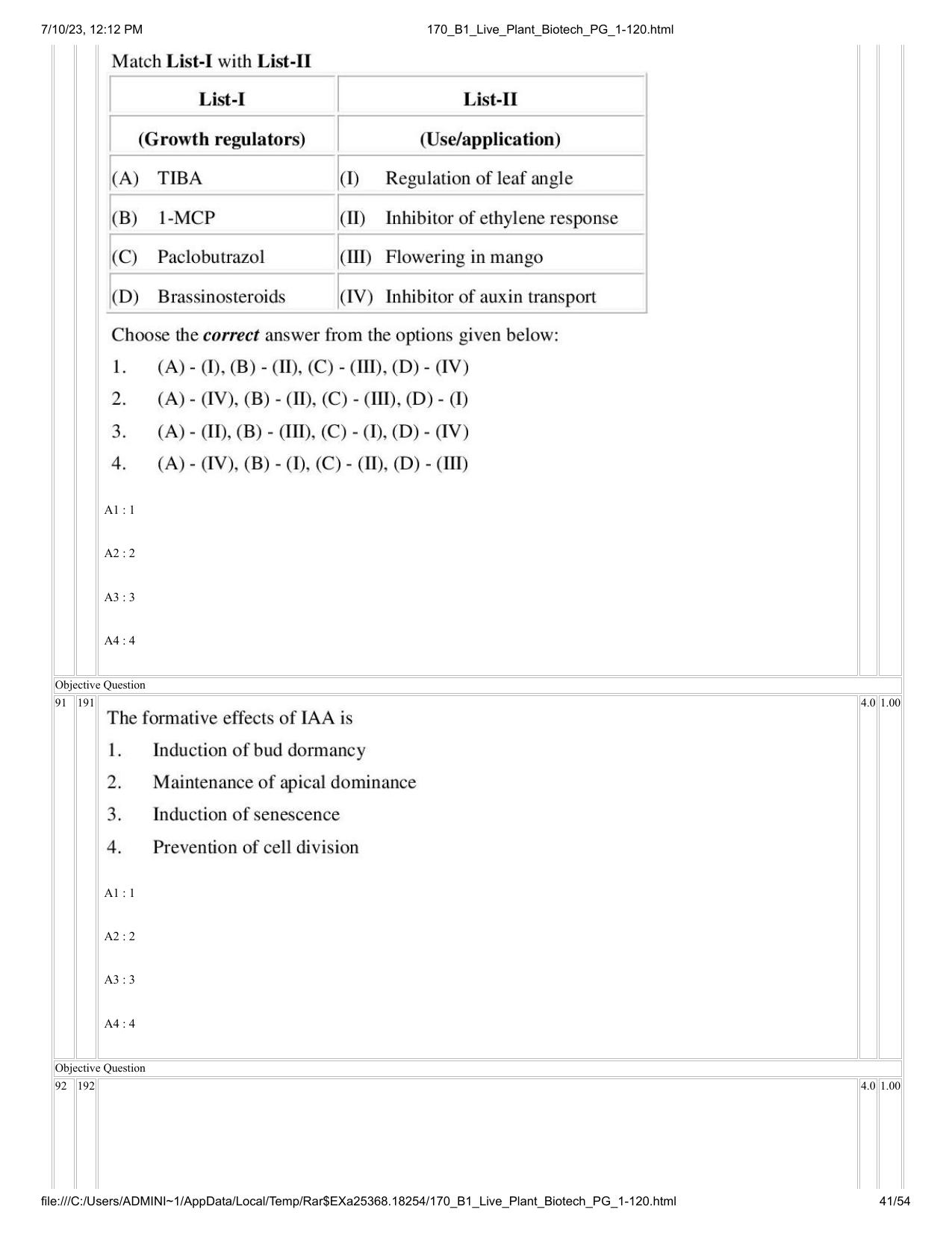 7/10/23, 12:12 PM 170_B1_Live_Plant_Biotech_PG_1-120.html

Match List-I with List-II

| List-I | List-II |
|---|---|
| (Growth regulators) | (Use/application) |
| (A) TIBA | (I) Regulation of leaf angle |
| (B) 1-MCP | (II) Inhibitor of ethylene response |
| (C) Paclobutrazol | (III) Flowering in mango |
| (D) Brassinosteroids | (IV) Inhibitor of auxin transport |

Choose the correct answer from the options given below:

1. (A) - (I), (B) - (II), (C) - (III), (D) - (IV)
2. (A) - (IV), (B) - (II), (C) - (III), (D) - (I)
3. (A) - (II), (B) - (III), (C) - (I), (D) - (IV)
4. (A) - (IV), (B) - (I), (C) - (II), (D) - (III)

A1 : 1

A2 : 2

A3 : 3

A4 : 4

Objective Question

91 191 4.0 1.00

The formative effects of IAA is

1. Induction of bud dormancy
2. Maintenance of apical dominance
3. Induction of senescence
4. Prevention of cell division

A1 : 1

A2 : 2

A3 : 3

A4 : 4

Objective Question

92 192 4.0 1.00

file:///C:/Users/ADMINI~1/AppData/Local/Temp/Rar$EXa25368.18254/170_B1_Live_Plant_Biotech_PG_1-120.html 41/54